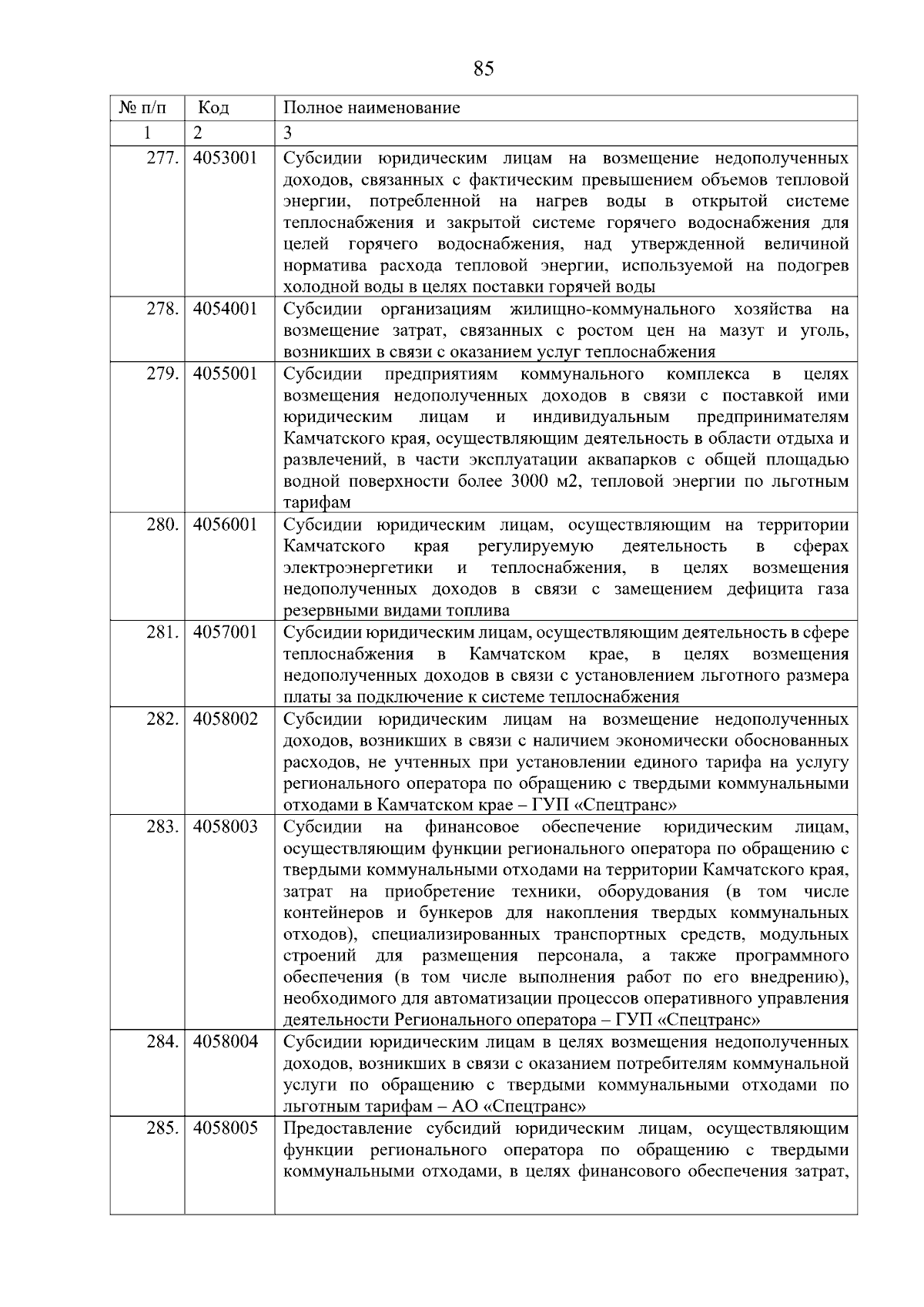 85

| № п/п | Код | Полное наименование |
|---|---|---|
| 1 | 2 | 3 |
| 277. | 4053001 | Субсидии юридическим лицам на возмещение недополученных доходов, связанных с фактическим превышением объемов тепловой энергии, потребленной на нагрев воды в открытой системе теплоснабжения и закрытой системе горячего водоснабжения для целей горячего водоснабжения, над утвержденной величиной норматива расхода тепловой энергии, используемой на подогрев холодной воды в целях поставки горячей воды |
| 278. | 4054001 | Субсидии организациям жилищно-коммунального хозяйства на возмещение затрат, связанных с ростом цен на мазут и уголь, возникших в связи с оказанием услуг теплоснабжения |
| 279. | 4055001 | Субсидии предприятиям коммунального комплекса в целях возмещения недополученных доходов в связи с поставкой ими юридическим лицам и индивидуальным предпринимателям Камчатского края, осуществляющим деятельность в области отдыха и развлечений, в части эксплуатации аквапарков с общей площадью водной поверхности более 3000 м2, тепловой энергии по льготным тарифам |
| 280. | 4056001 | Субсидии юридическим лицам, осуществляющим на территории Камчатского края регулируемую деятельность в сферах электроэнергетики и теплоснабжения, в целях возмещения недополученных доходов в связи с замещением дефицита газа резервными видами топлива |
| 281. | 4057001 | Субсидии юридическим лицам, осуществляющим деятельность в сфере теплоснабжения в Камчатском крае, в целях возмещения недополученных доходов в связи с установлением льготного размера платы за подключение к системе теплоснабжения |
| 282. | 4058002 | Субсидии юридическим лицам на возмещение недополученных доходов, возникших в связи с наличием экономически обоснованных расходов, не учтенных при установлении единого тарифа на услугу регионального оператора по обращению с твердыми коммунальными отходами в Камчатском крае – ГУП «Спецтранс» |
| 283. | 4058003 | Субсидии на финансовое обеспечение юридическим лицам, осуществляющим функции регионального оператора по обращению с твердыми коммунальными отходами на территории Камчатского края, затрат на приобретение техники, оборудования (в том числе контейнеров и бункеров для накопления твердых коммунальных отходов), специализированных транспортных средств, модульных строений для размещения персонала, а также программного обеспечения (в том числе выполнения работ по его внедрению), необходимого для автоматизации процессов оперативного управления деятельности Регионального оператора – ГУП «Спецтранс» |
| 284. | 4058004 | Субсидии юридическим лицам в целях возмещения недополученных доходов, возникших в связи с оказанием потребителям коммунальной услуги по обращению с твердыми коммунальными отходами по льготным тарифам – АО «Спецтранс» |
| 285. | 4058005 | Предоставление субсидий юридическим лицам, осуществляющим функции регионального оператора по обращению с твердыми коммунальными отходами, в целях финансового обеспечения затрат, |